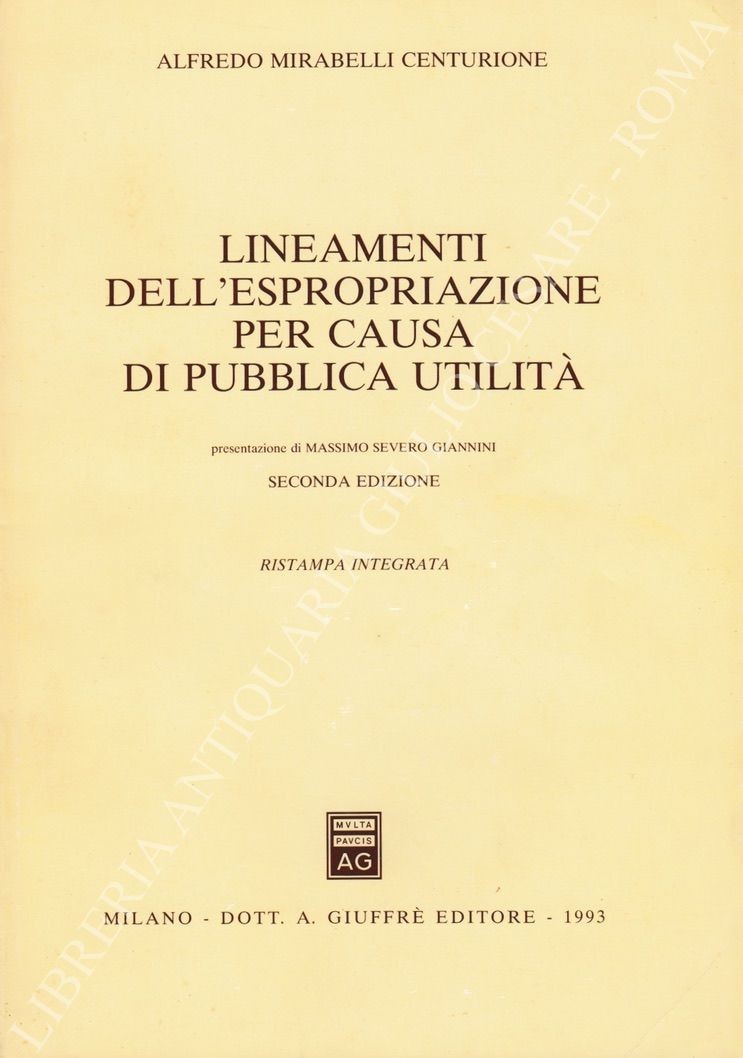 ALFREDO MIRABELLI CENTURIONE

LINEAMENTI
DELL'ESPROPRIAZIONE
PER CAUSA
DI PUBBLICA UTILITÀ

presentazione di MASSIMO SEVERO GIANNINI

SECONDA EDIZIONE

RISTAMPA INTEGRATA

MVLTA
PAVCIS
AG

MILANO - DOTT. A. GIUFFRÈ EDITORE - 1993

LIBRERIA ANTIQUARIA GIULIO CESARE - ROMA